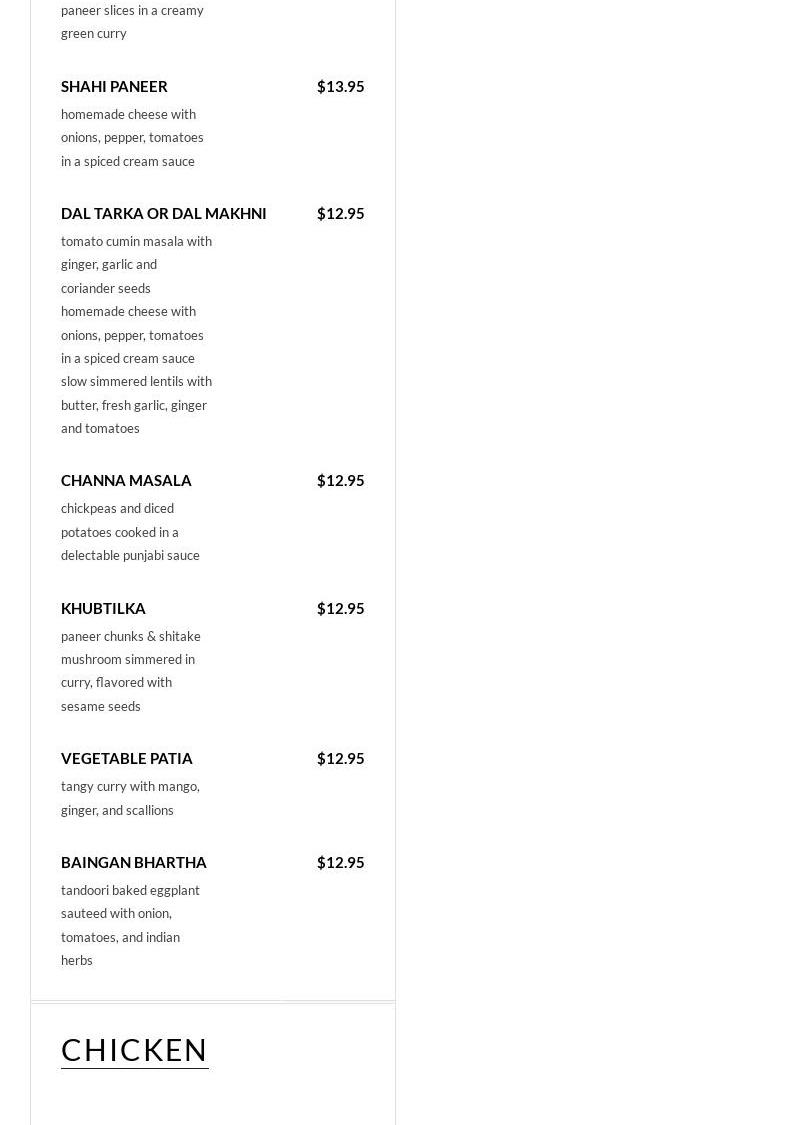 paneer slices in a creamy green curry

SHAHI PANEER $13.95

homemade cheese with onions, pepper, tomatoes in a spiced cream sauce

DAL TARKA OR DAL MAKHNI $12.95

tomato cumin masala with ginger, garlic and coriander seeds homemade cheese with onions, pepper, tomatoes in a spiced cream sauce slow simmered lentils with butter, fresh garlic, ginger and tomatoes

CHANNA MASALA $12.95

chickpeas and diced potatoes cooked in a delectable punjabi sauce

KHUBTILKA $12.95

paneer chunks & shitake mushroom simmered in curry, flavored with sesame seeds

VEGETABLE PATIA $12.95

tangy curry with mango, ginger, and scallions

BAINGAN BHARTHA $12.95

tandoori baked eggplant sauteed with onion, tomatoes, and indian herbs

CHICKEN